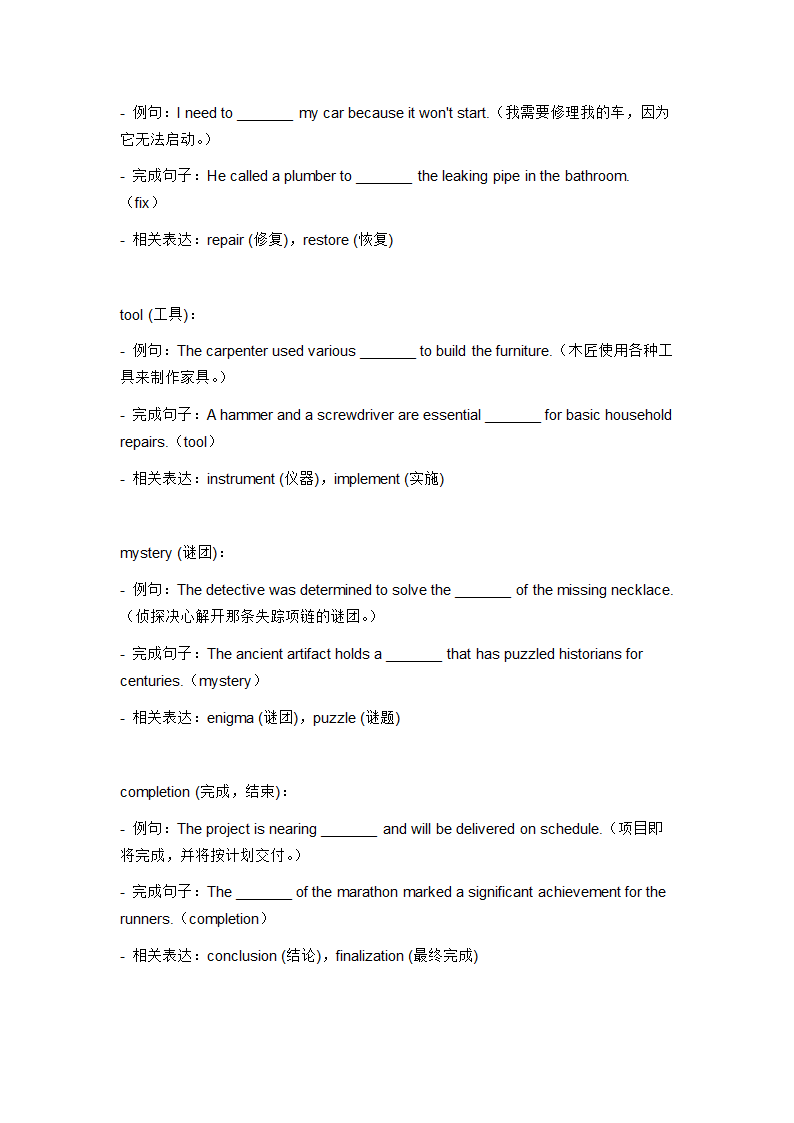 - 例句：I need to _______ my car because it won't start.（我需要修理我的车，因为它无法启动。）

- 完成句子：He called a plumber to _______ the leaking pipe in the bathroom.（fix）

- 相关表达：repair (修复)，restore (恢复)

tool (工具)：

- 例句：The carpenter used various _______ to build the furniture.（木匠使用各种工具来制作家具。）

- 完成句子：A hammer and a screwdriver are essential _______ for basic household repairs.（tool）

- 相关表达：instrument (仪器)，implement (实施)

mystery (谜团)：

- 例句：The detective was determined to solve the _______ of the missing necklace.（侦探决心解开那条失踪项链的谜团。）

- 完成句子：The ancient artifact holds a _______ that has puzzled historians for centuries.（mystery）

- 相关表达：enigma (谜团)，puzzle (谜题)

completion (完成，结束)：

- 例句：The project is nearing _______ and will be delivered on schedule.（项目即将完成，并将按计划交付。）

- 完成句子：The _______ of the marathon marked a significant achievement for the runners.（completion）

- 相关表达：conclusion (结论)，finalization (最终完成)